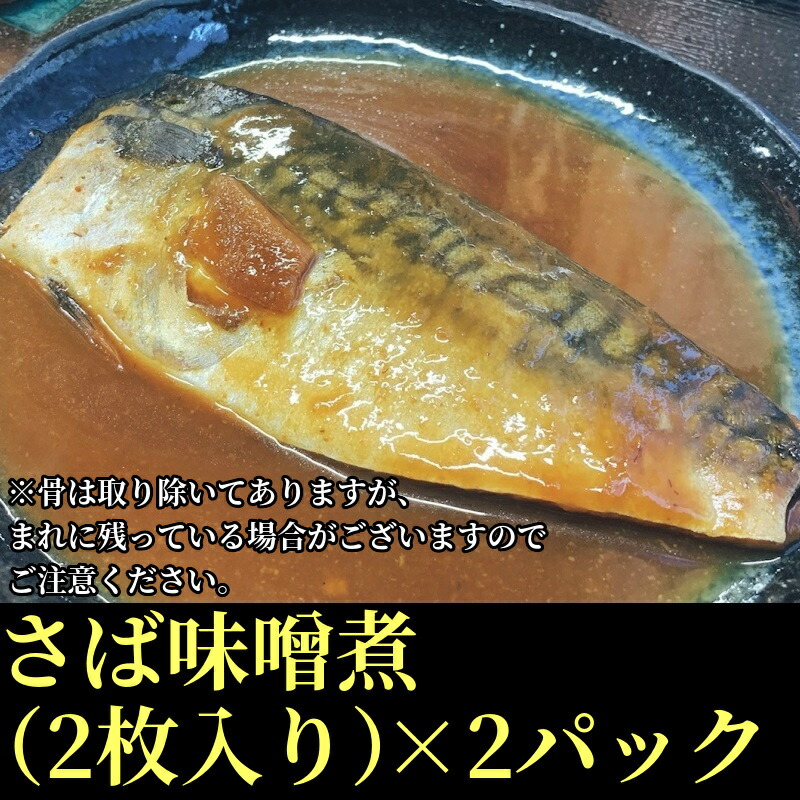 ※骨は取り除いてありますが、
まれに残っている場合がございますので
ご注意ください。

さば味噌煮
(2枚入り)×2パック